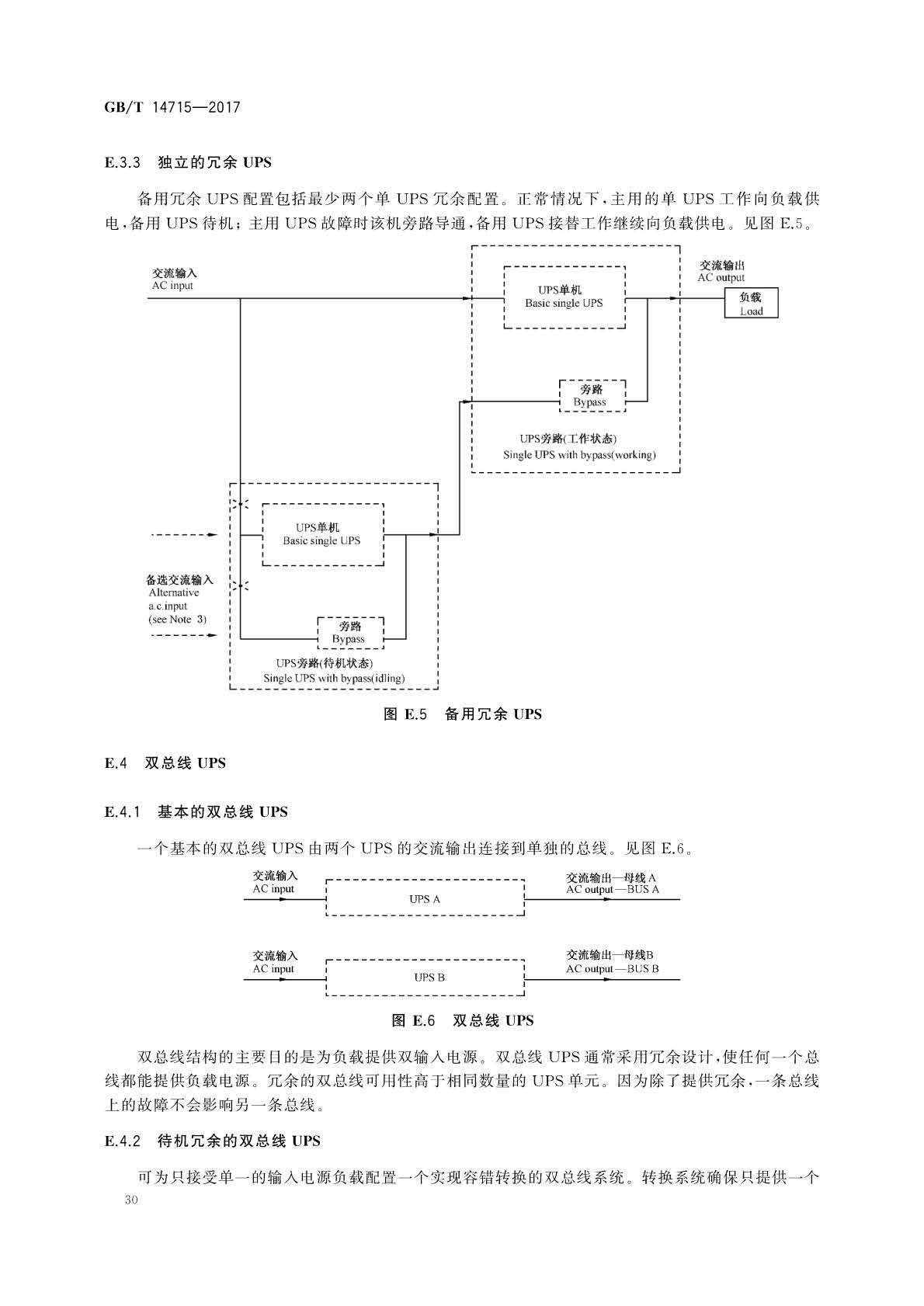 GB/T 14715—2017

E.3.3 独立的冗余 UPS

备用冗余 UPS 配置包括最少两个单 UPS 冗余配置。正常情况下，主用的单 UPS 工作向负载供电，备用 UPS 待机；主用 UPS 故障时该机旁路导通，备用 UPS 接替工作继续向负载供电。见图 E.5。

交流输入
AC input

UPS单机
Basic single UPS

交流输出
AC output

负载
Load

旁路
Bypass

UPS旁路(工作状态)
Single UPS with bypass(working)

UPS单机
Basic single UPS

备选交流输入
Alternative
a.c.input
(see Note 3)

旁路
Bypass

UPS旁路(待机状态)
Single UPS with bypass(idling)

图 E.5 备用冗余 UPS

E.4 双总线 UPS

E.4.1 基本的双总线 UPS

一个基本的双总线 UPS 由两个 UPS 的交流输出连接到单独的总线。见图 E.6。

交流输入
AC input

UPS A

交流输出—母线 A
AC output—BUS A

交流输入
AC input

UPS B

交流输出—母线B
AC output—BUS B

图 E.6 双总线 UPS

双总线结构的主要目的是为负载提供双输入电源。双总线 UPS 通常采用冗余设计，使任何一个总线都能提供负载电源。冗余的双总线可用性高于相同数量的 UPS 单元。因为除了提供冗余，一条总线上的故障不会影响另一条总线。

E.4.2 待机冗余的双总线 UPS

可为只接受单一的输入电源负载配置一个实现容错转换的双总线系统。转换系统确保只提供一个

30